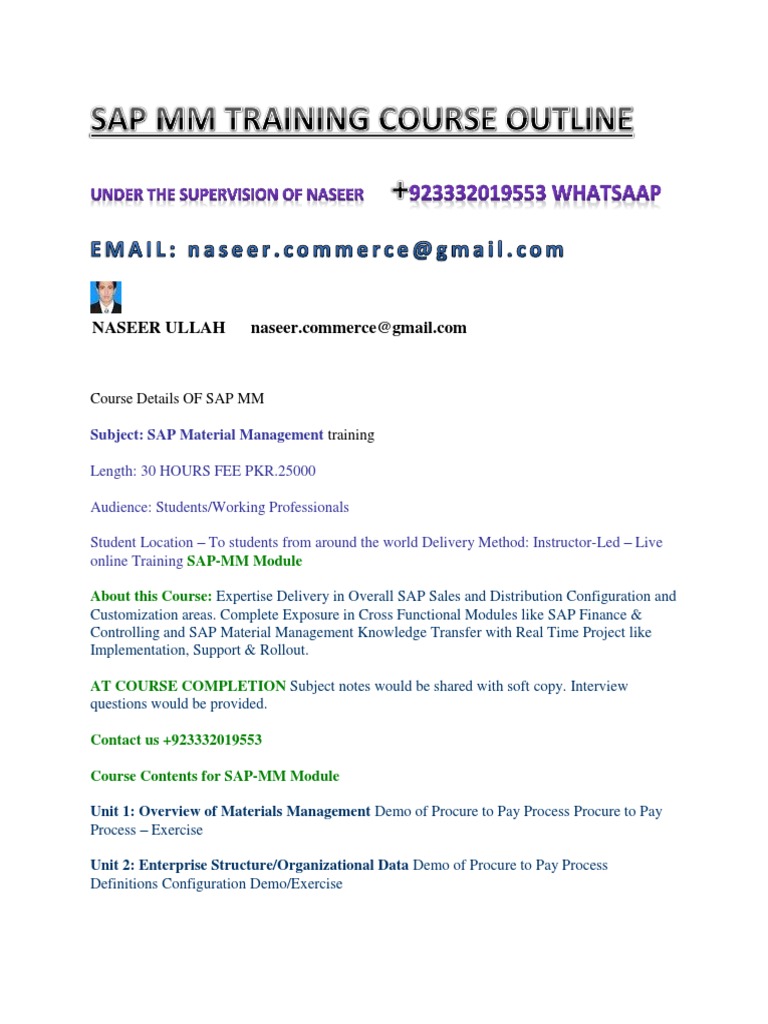 SAP MM TRAINING COURSE OUTLINE

UNDER THE SUPERVISION OF NASEER +923332019553 WHATSAAP

EMAIL: naseer.commerce@gmail.com

NASEER ULLAH naseer.commerce@gmail.com

Course Details OF SAP MM

Subject: SAP Material Management training

Length: 30 HOURS FEE PKR.25000

Audience: Students/Working Professionals

Student Location – To students from around the world Delivery Method: Instructor-Led – Live online Training SAP-MM Module

About this Course: Expertise Delivery in Overall SAP Sales and Distribution Configuration and Customization areas. Complete Exposure in Cross Functional Modules like SAP Finance & Controlling and SAP Material Management Knowledge Transfer with Real Time Project like Implementation, Support & Rollout.

AT COURSE COMPLETION Subject notes would be shared with soft copy. Interview questions would be provided.

Contact us +923332019553

Course Contents for SAP-MM Module

Unit 1: Overview of Materials Management Demo of Procure to Pay Process Procure to Pay Process – Exercise

Unit 2: Enterprise Structure/Organizational Data Demo of Procure to Pay Process Definitions Configuration Demo/Exercise